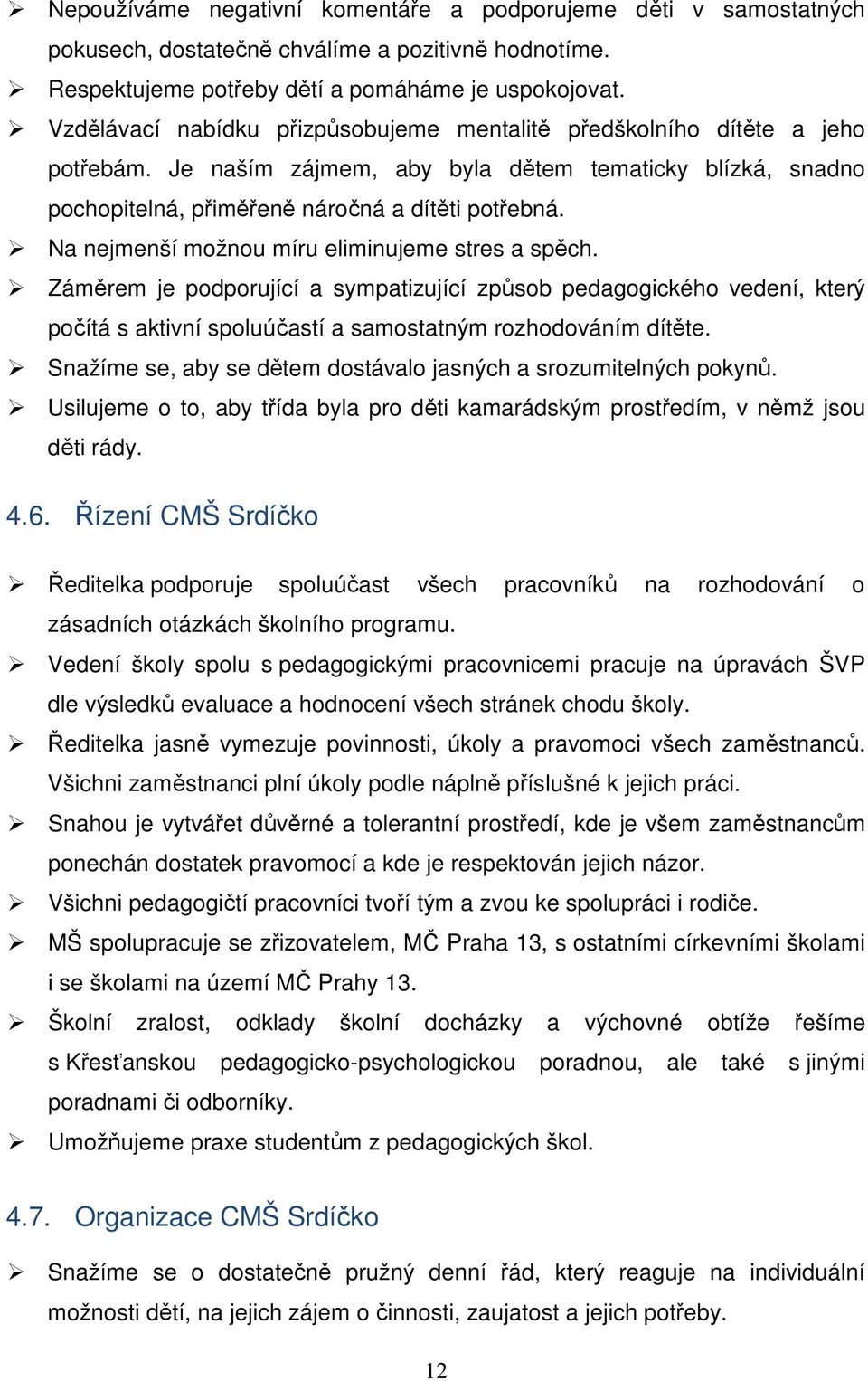 ➢ Nepoužíváme negativní komentáře a podporujeme děti v samostatných pokusech, dostatečně chválíme a pozitivně hodnotíme.
➢ Respektujeme potřeby dětí a pomáháme je uspokojovat.
➢ Vzdělávací nabídku přizpůsobujeme mentalitě předškolního dítěte a jeho potřebám. Je naším zájmem, aby byla dětem tematicky blízká, snadno pochopitelná, přiměřeně náročná a dítěti potřebná.
➢ Na nejmenší možnou míru eliminujeme stres a spěch.
➢ Záměrem je podporující a sympatizující způsob pedagogického vedení, který počítá s aktivní spoluúčastí a samostatným rozhodováním dítěte.
➢ Snažíme se, aby se dětem dostávalo jasných a srozumitelných pokynů.
➢ Usilujeme o to, aby třída byla pro děti kamarádským prostředím, v němž jsou děti rády.

4.6. Řízení CMŠ Srdíčko

➢ Ředitelka podporuje spoluúčast všech pracovníků na rozhodování o zásadních otázkách školního programu.
➢ Vedení školy spolu s pedagogickými pracovnicemi pracuje na úpravách ŠVP dle výsledků evaluace a hodnocení všech stránek chodu školy.
➢ Ředitelka jasně vymezuje povinnosti, úkoly a pravomoci všech zaměstnanců. Všichni zaměstnanci plní úkoly podle náplně příslušné k jejich práci.
➢ Snahou je vytvářet důvěrné a tolerantní prostředí, kde je všem zaměstnancům ponechán dostatek pravomocí a kde je respektován jejich názor.
➢ Všichni pedagogičtí pracovníci tvoří tým a zvou ke spolupráci i rodiče.
➢ MŠ spolupracuje se zřizovatelem, MČ Praha 13, s ostatními církevními školami i se školami na území MČ Prahy 13.
➢ Školní zralost, odklady školní docházky a výchovné obtíže řešíme s Křesťanskou pedagogicko-psychologickou poradnou, ale také s jinými poradnami či odborníky.
➢ Umožňujeme praxe studentům z pedagogických škol.

4.7. Organizace CMŠ Srdíčko

➢ Snažíme se o dostatečně pružný denní řád, který reaguje na individuální možnosti dětí, na jejich zájem o činnosti, zaujatost a jejich potřeby.

12